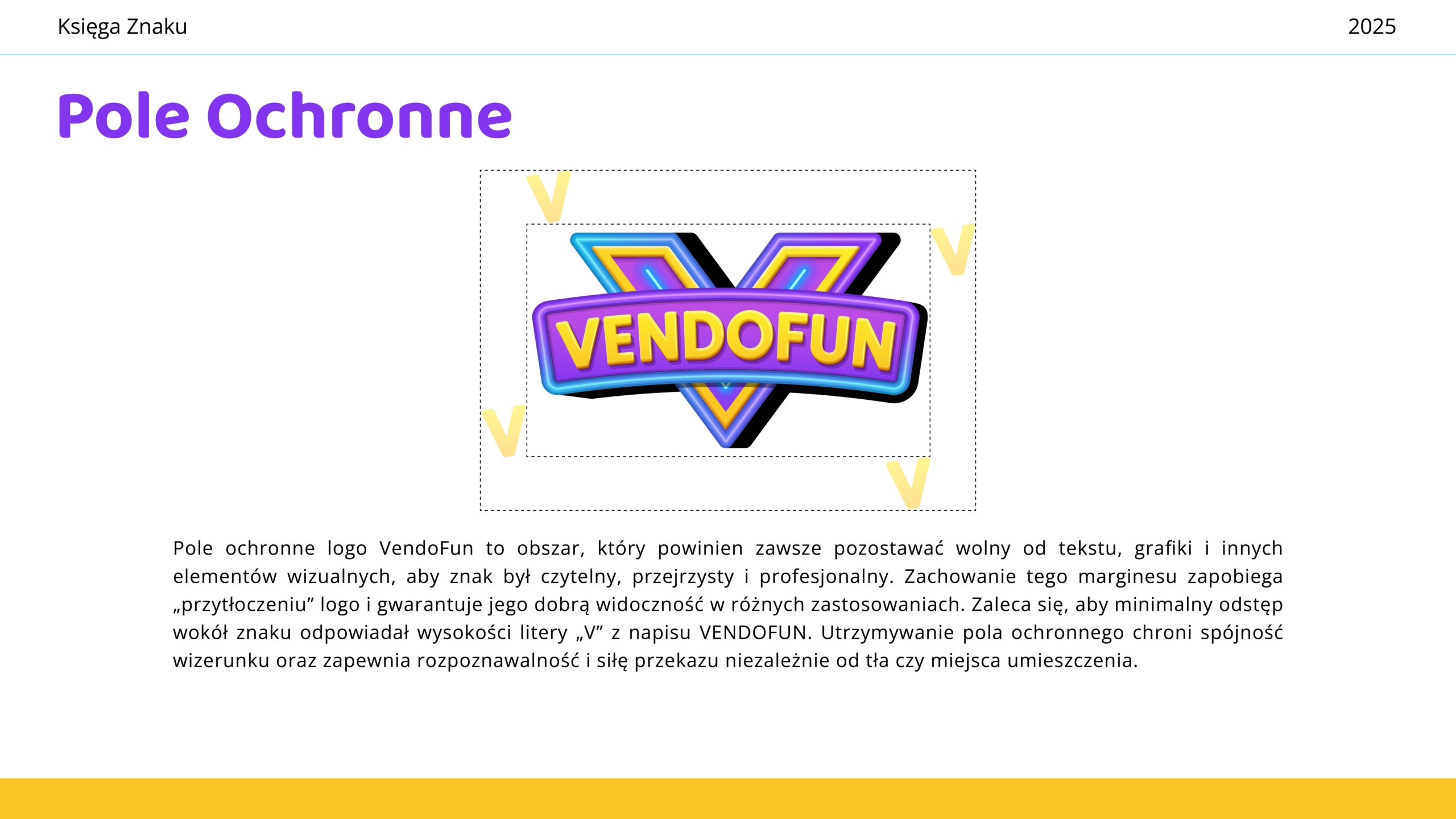 Księga Znaku

2025

Pole Ochronne

V

V

VENDOFUN

V

V

Pole ochronne logo VendoFun to obszar, który powinien zawsze pozostawać wolny od tekstu, grafiki i innych elementów wizualnych, aby znak był czytelny, przejrzysty i profesjonalny. Zachowanie tego marginesu zapobiega „przytłoczeniu” logo i gwarantuje jego dobrą widoczność w różnych zastosowaniach. Zaleca się, aby minimalny odstęp wokół znaku odpowiadał wysokości litery „V” z napisu VENDOFUN. Utrzymywanie pola ochronnego chroni spójność wizerunku oraz zapewnia rozpoznawalność i siłę przekazu niezależnie od tła czy miejsca umieszczenia.